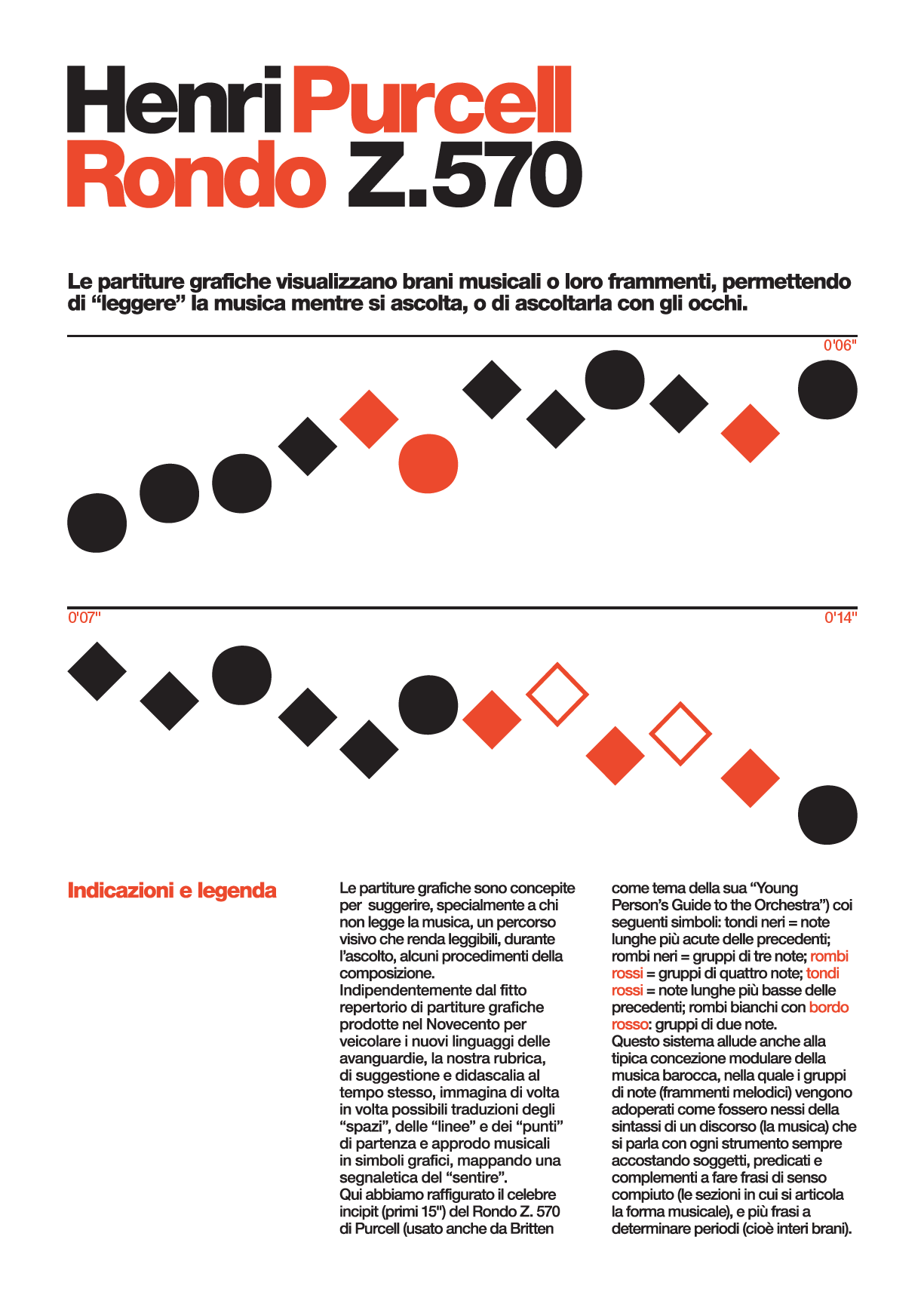 Henri Purcell
Rondo Z.570

Le partiture grafiche visualizzano brani musicali o loro frammenti, permettendo di “leggere” la musica mentre si ascolta, o di ascoltarla con gli occhi.

0'06"

0'07"

0'14"

Indicazioni e legenda

Le partiture grafiche sono concepite per suggerire, specialmente a chi non legge la musica, un percorso visivo che renda leggibili, durante l’ascolto, alcuni procedimenti della composizione.
Indipendentemente dal fitto repertorio di partiture grafiche prodotte nel Novecento per veicolare i nuovi linguaggi delle avanguardie, la nostra rubrica, di suggestione e didascalia al tempo stesso, immagina di volta in volta possibili traduzioni degli “spazi”, delle “linee” e dei “punti” di partenza e approdo musicali in simboli grafici, mappando una segnaletica del “sentire”.
Qui abbiamo raffigurato il celebre incipit (primi 15") del Rondo Z. 570 di Purcell (usato anche da Britten come tema della sua “Young Person’s Guide to the Orchestra”) coi seguenti simboli: tondi neri = note lunghe più acute delle precedenti; rombi neri = gruppi di tre note; rombi rossi = gruppi di quattro note; tondi rossi = note lunghe più basse delle precedenti; rombi bianchi con bordo rosso: gruppi di due note.
Questo sistema allude anche alla tipica concezione modulare della musica barocca, nella quale i gruppi di note (frammenti melodici) vengono adoperati come fossero nessi della sintassi di un discorso (la musica) che si parla con ogni strumento sempre accostando soggetti, predicati e complementi a fare frasi di senso compiuto (le sezioni in cui si articola la forma musicale), e più frasi a determinare periodi (cioè interi brani).